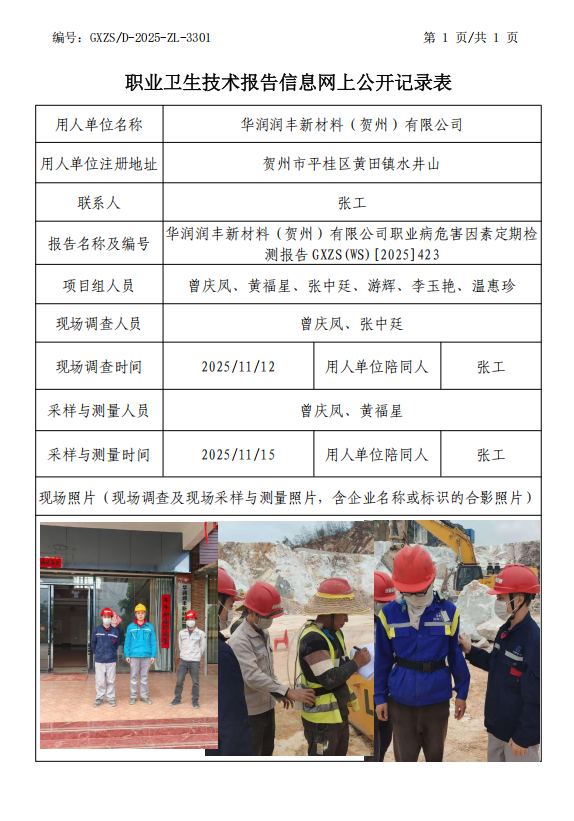 编号：GXZS/D-2025-ZL-3301　　第 1 页/共 1 页

职业卫生技术报告信息网上公开记录表

| 用人单位名称 | 华润润丰新材料（贺州）有限公司 | | |
|---|---|---|---|
| 用人单位注册地址 | 贺州市平桂区黄田镇水井山 | | |
| 联系人 | 张工 | | |
| 报告名称及编号 | 华润润丰新材料（贺州）有限公司职业病危害因素定期检测报告 GXZS(WS)[2025]423 | | |
| 项目组人员 | 曾庆凤、黄福星、张中廷、游辉、李玉艳、温惠珍 | | |
| 现场调查人员 | 曾庆凤、张中廷 | | |
| 现场调查时间 | 2025/11/12 | 用人单位陪同人 | 张工 |
| 采样与测量人员 | 曾庆凤、黄福星 | | |
| 采样与测量时间 | 2025/11/15 | 用人单位陪同人 | 张工 |

现场照片（现场调查及现场采样与测量照片，含企业名称或标识的合影照片）